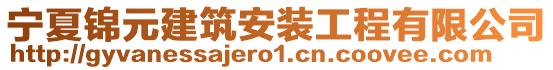 宁夏锦元建筑安装工程有限公司
http://gyvanessajero1.cn.coovee.com